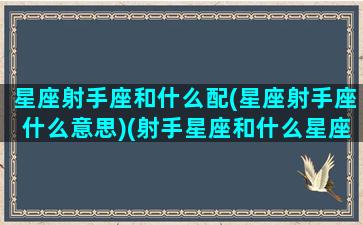 星座射手座和什么配(星座射手座什么意思)(射手星座和什么星座